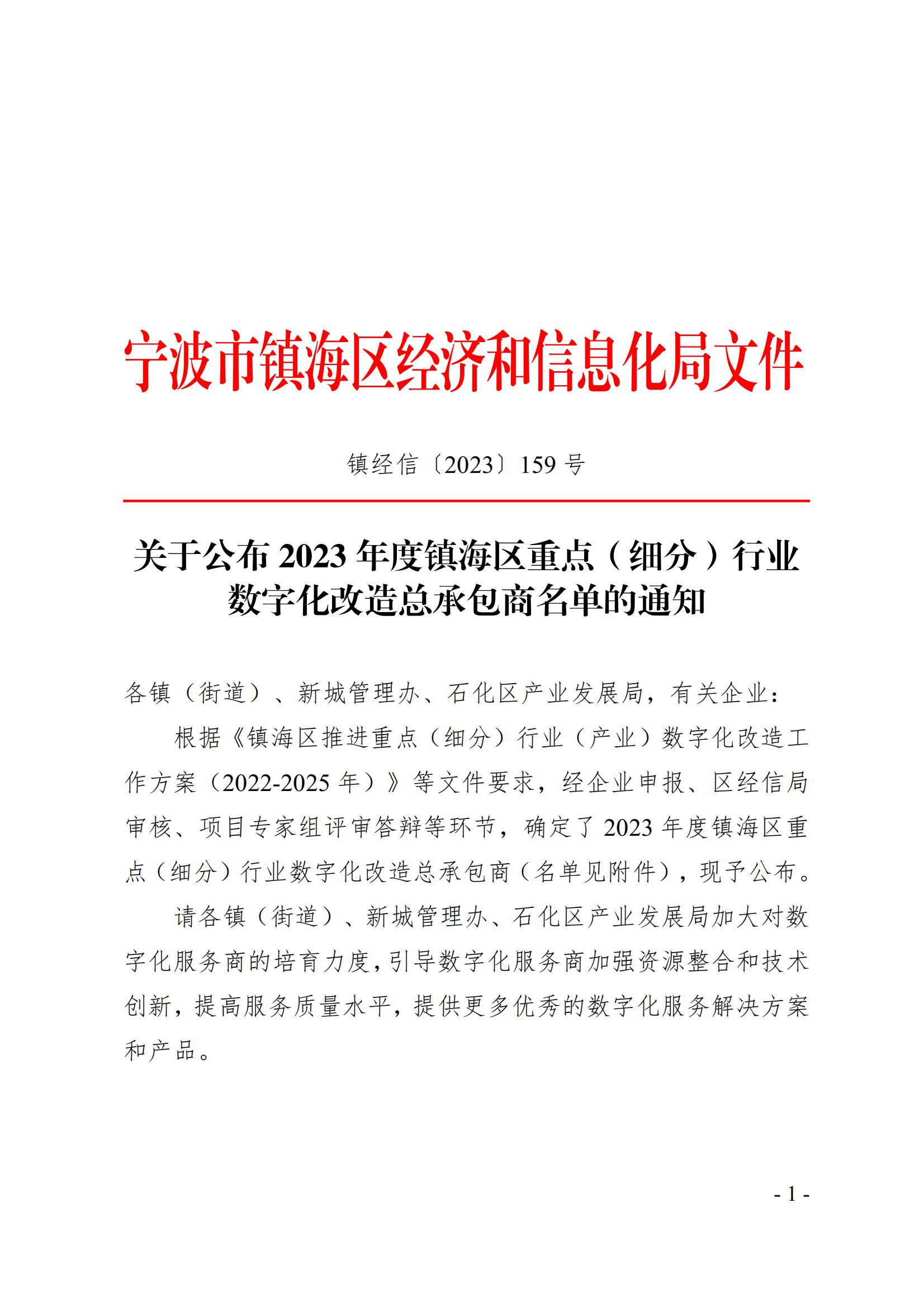 宁波市镇海区经济和信息化局文件

镇经信〔2023〕159 号

关于公布 2023 年度镇海区重点（细分）行业数字化改造总承包商名单的通知

各镇（街道）、新城管理办、石化区产业发展局，有关企业：

根据《镇海区推进重点（细分）行业（产业）数字化改造工作方案（2022-2025 年）》等文件要求，经企业申报、区经信局审核、项目专家组评审答辩等环节，确定了 2023 年度镇海区重点（细分）行业数字化改造总承包商（名单见附件），现予公布。

请各镇（街道）、新城管理办、石化区产业发展局加大对数字化服务商的培育力度，引导数字化服务商加强资源整合和技术创新，提高服务质量水平，提供更多优秀的数字化服务解决方案和产品。

- 1 -